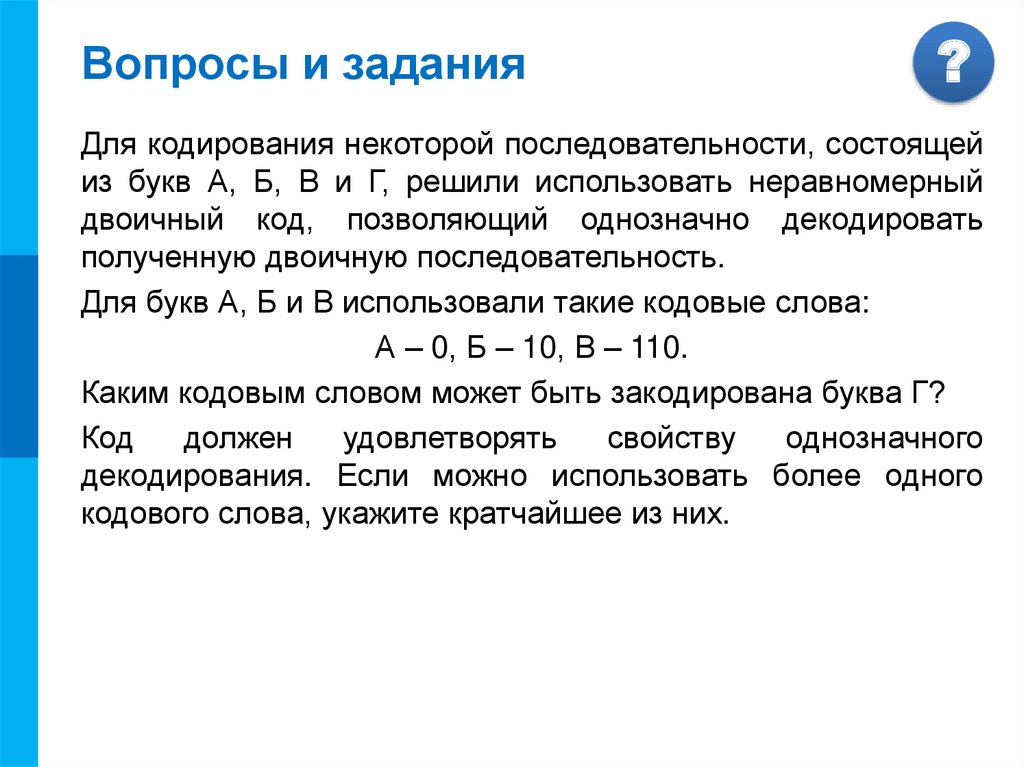 Вопросы и задания

?

Для кодирования некоторой последовательности, состоящей из букв А, Б, В и Г, решили использовать неравномерный двоичный код, позволяющий однозначно декодировать полученную двоичную последовательность.

Для букв А, Б и В использовали такие кодовые слова:

А – 0, Б – 10, В – 110.

Каким кодовым словом может быть закодирована буква Г?

Код должен удовлетворять свойству однозначного декодирования. Если можно использовать более одного кодового слова, укажите кратчайшее из них.